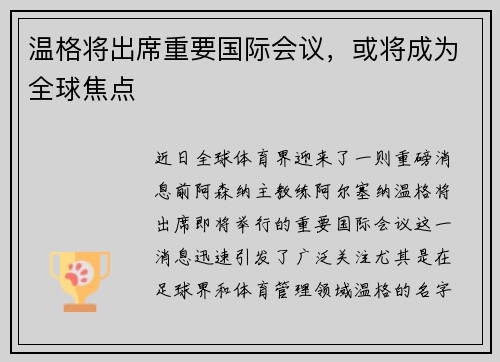 温格将出席重要国际会议，或将成为全球焦点

近日全球体育界迎来了一则重磅消息前阿森纳主教练阿尔塞纳温格将出席即将举行的重要国际会议这一消息迅速引发了广泛关注尤其是在足球界和体育管理领域温格的名字